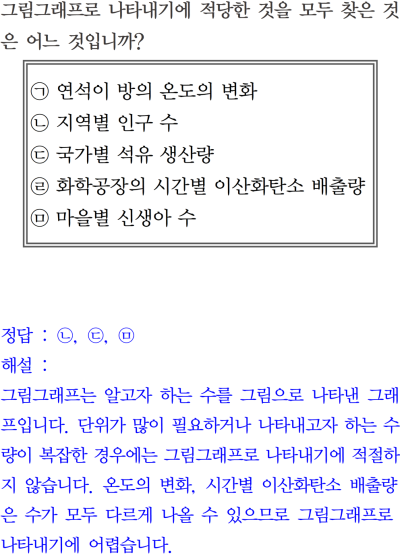 그림그래프로 나타내기에 적당한 것을 모두 찾은 것은 어느 것입니까?

㉠ 연석이 방의 온도의 변화
㉡ 지역별 인구 수
㉢ 국가별 석유 생산량
㉣ 화학공장의 시간별 이산화탄소 배출량
㉤ 마을별 신생아 수

정답 : ㉡, ㉢, ㉤
해설 :
그림그래프는 알고자 하는 수를 그림으로 나타낸 그래프입니다. 단위가 많이 필요하거나 나타내고자 하는 수량이 복잡한 경우에는 그림그래프로 나타내기에 적절하지 않습니다. 온도의 변화, 시간별 이산화탄소 배출량은 수가 모두 다르게 나올 수 있으므로 그림그래프로 나타내기에 어렵습니다.